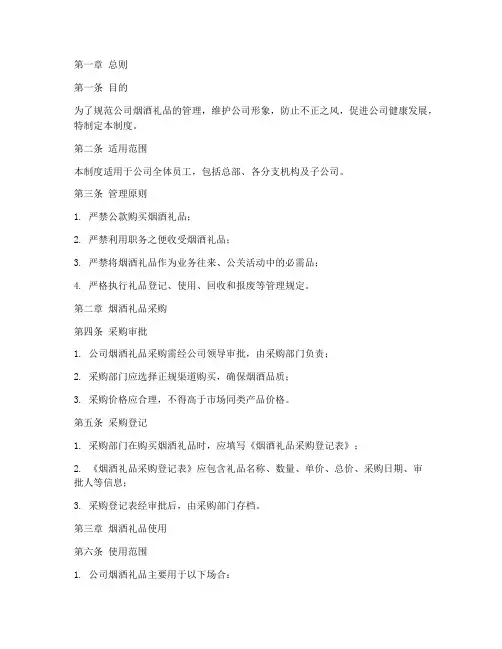 第一章 总则

第一条 目的

为了规范公司烟酒礼品的管理，维护公司形象，防止不正之风，促进公司健康发展，特制定本制度。

第二条 适用范围

本制度适用于公司全体员工，包括总部、各分支机构及子公司。

第三条 管理原则

1. 严禁公款购买烟酒礼品；

2. 严禁利用职务之便收受烟酒礼品；

3. 严禁将烟酒礼品作为业务往来、公关活动中的必需品；

4. 严格执行礼品登记、使用、回收和报废等管理规定。

第二章 烟酒礼品采购

第四条 采购审批

1. 公司烟酒礼品采购需经公司领导审批，由采购部门负责；

2. 采购部门应选择正规渠道购买，确保烟酒品质；

3. 采购价格应合理，不得高于市场同类产品价格。

第五条 采购登记

1. 采购部门在购买烟酒礼品时，应填写《烟酒礼品采购登记表》；

2. 《烟酒礼品采购登记表》应包含礼品名称、数量、单价、总价、采购日期、审批人等信息；

3. 采购登记表经审批后，由采购部门存档。

第三章 烟酒礼品使用

第六条 使用范围

1. 公司烟酒礼品主要用于以下场合：